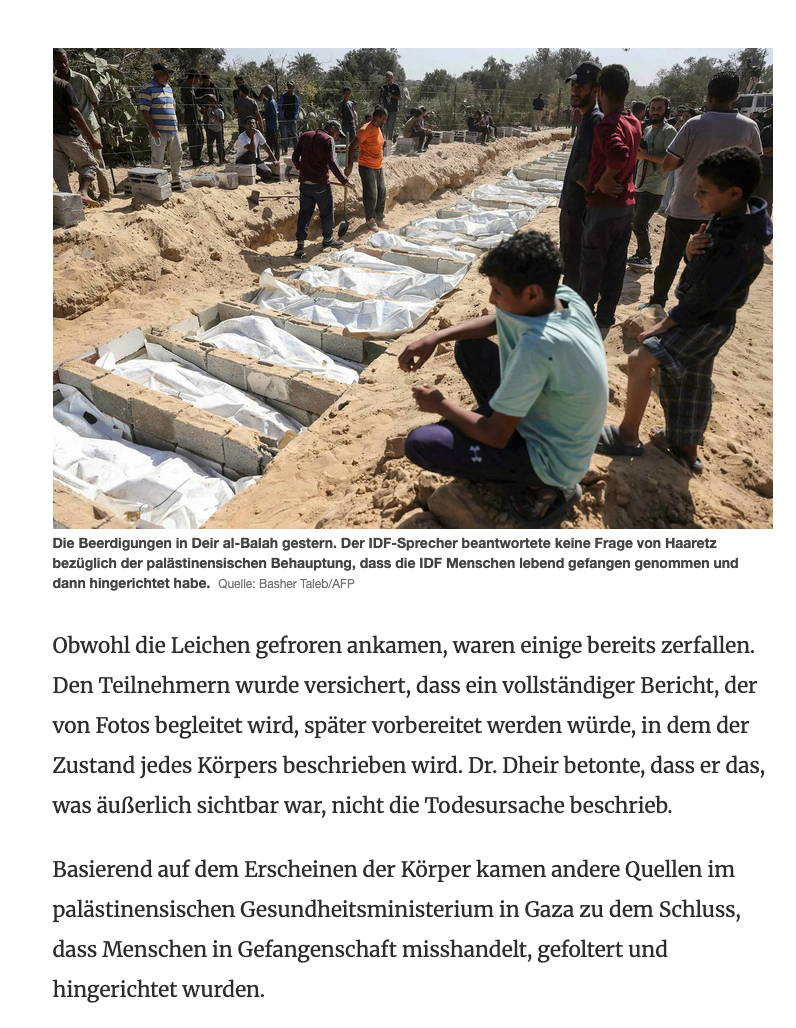 Die Beerdigungen in Deir al-Balah gestern. Der IDF-Sprecher beantwortete keine Frage von Haaretz bezüglich der palästinensischen Behauptung, dass die IDF Menschen lebend gefangen genommen und dann hingerichtet habe. Quelle: Basher Taleb/AFP

Obwohl die Leichen gefroren ankamen, waren einige bereits zerfallen. Den Teilnehmern wurde versichert, dass ein vollständiger Bericht, der von Fotos begleitet wird, später vorbereitet werden würde, in dem der Zustand jedes Körpers beschrieben wird. Dr. Dheir betonte, dass er das, was äußerlich sichtbar war, nicht die Todesursache beschrieb.

Basierend auf dem Erscheinen der Körper kamen andere Quellen im palästinensischen Gesundheitsministerium in Gaza zu dem Schluss, dass Menschen in Gefangenschaft misshandelt, gefoltert und hingerichtet wurden.